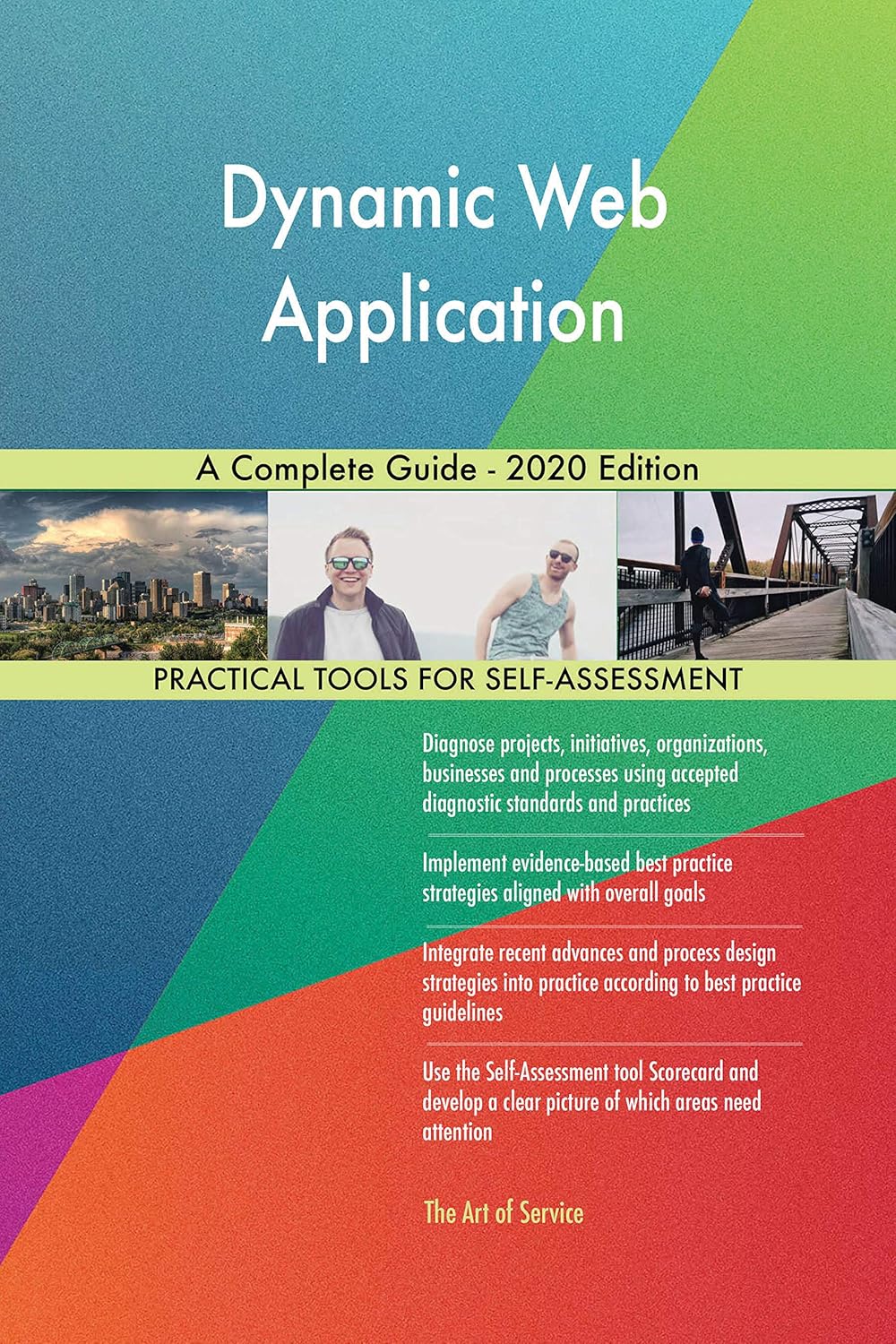 Dynamic Web Application

A Complete Guide - 2020 Edition

PRACTICAL TOOLS FOR SELF-ASSESSMENT

Diagnose projects, initiatives, organizations, businesses and processes using accepted diagnostic standards and practices

Implement evidence-based best practice strategies aligned with overall goals

Integrate recent advances and process design strategies into practice according to best practice guidelines

Use the Self-Assessment tool Scorecard and develop a clear picture of which areas need attention

The Art of Service